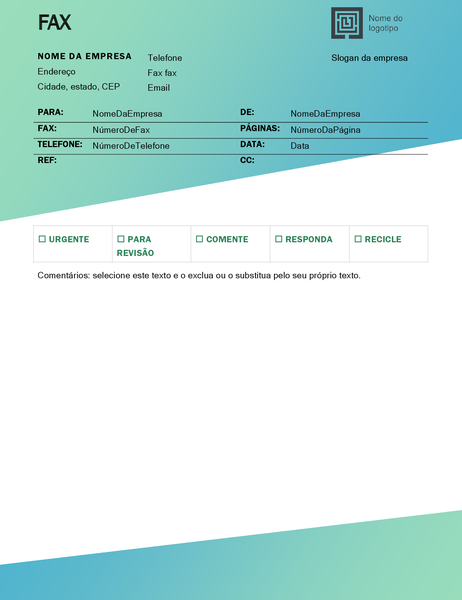 FAX

Nome do logotipo

NOME DA EMPRESA
Endereço
Cidade, estado, CEP

Telefone
Fax fax
Email

Slogan da empresa

| PARA: | NomeDaEmpresa | DE: | NomeDaEmpresa |
|---|---|---|---|
| FAX: | NúmeroDeFax | PÁGINAS: | NúmeroDaPágina |
| TELEFONE: | NúmeroDeTelefone | DATA: | Data |
| REF: | | CC: | |

| ☐ URGENTE | ☐ PARA REVISÃO | ☐ COMENTE | ☐ RESPONDA | ☐ RECICLE |
|---|---|---|---|---|

Comentários: selecione este texto e o exclua ou o substitua pelo seu próprio texto.